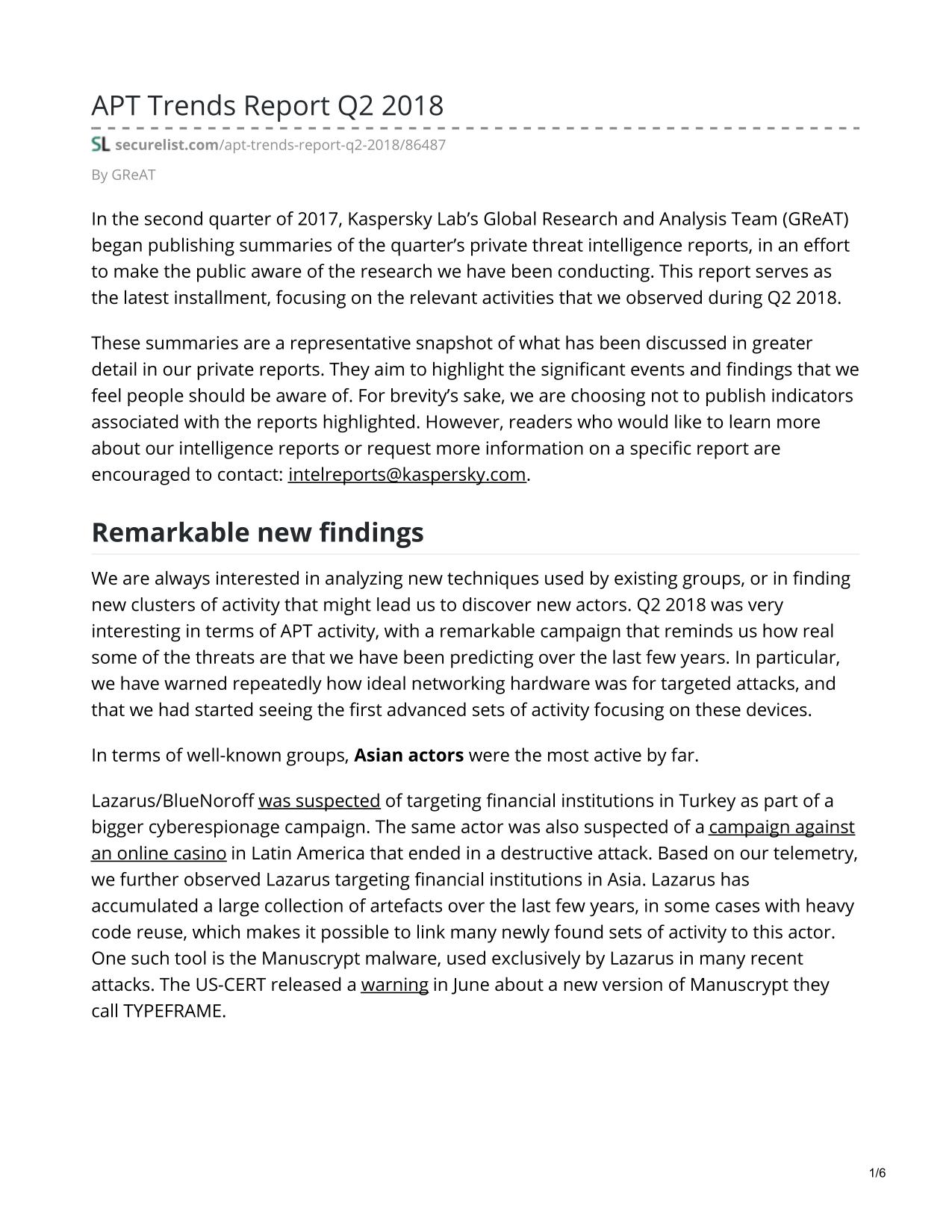 APT Trends Report Q2 2018

SL securelist.com/apt-trends-report-q2-2018/86487

By GReAT

In the second quarter of 2017, Kaspersky Lab's Global Research and Analysis Team (GReAT) began publishing summaries of the quarter's private threat intelligence reports, in an effort to make the public aware of the research we have been conducting. This report serves as the latest installment, focusing on the relevant activities that we observed during Q2 2018.

These summaries are a representative snapshot of what has been discussed in greater detail in our private reports. They aim to highlight the significant events and findings that we feel people should be aware of. For brevity's sake, we are choosing not to publish indicators associated with the reports highlighted. However, readers who would like to learn more about our intelligence reports or request more information on a specific report are encouraged to contact: intelreports@kaspersky.com.

Remarkable new findings

We are always interested in analyzing new techniques used by existing groups, or in finding new clusters of activity that might lead us to discover new actors. Q2 2018 was very interesting in terms of APT activity, with a remarkable campaign that reminds us how real some of the threats are that we have been predicting over the last few years. In particular, we have warned repeatedly how ideal networking hardware was for targeted attacks, and that we had started seeing the first advanced sets of activity focusing on these devices.

In terms of well-known groups, Asian actors were the most active by far.

Lazarus/BlueNoroff was suspected of targeting financial institutions in Turkey as part of a bigger cyberespionage campaign. The same actor was also suspected of a campaign against an online casino in Latin America that ended in a destructive attack. Based on our telemetry, we further observed Lazarus targeting financial institutions in Asia. Lazarus has accumulated a large collection of artefacts over the last few years, in some cases with heavy code reuse, which makes it possible to link many newly found sets of activity to this actor. One such tool is the Manuscrypt malware, used exclusively by Lazarus in many recent attacks. The US-CERT released a warning in June about a new version of Manuscrypt they call TYPEFRAME.

1/6